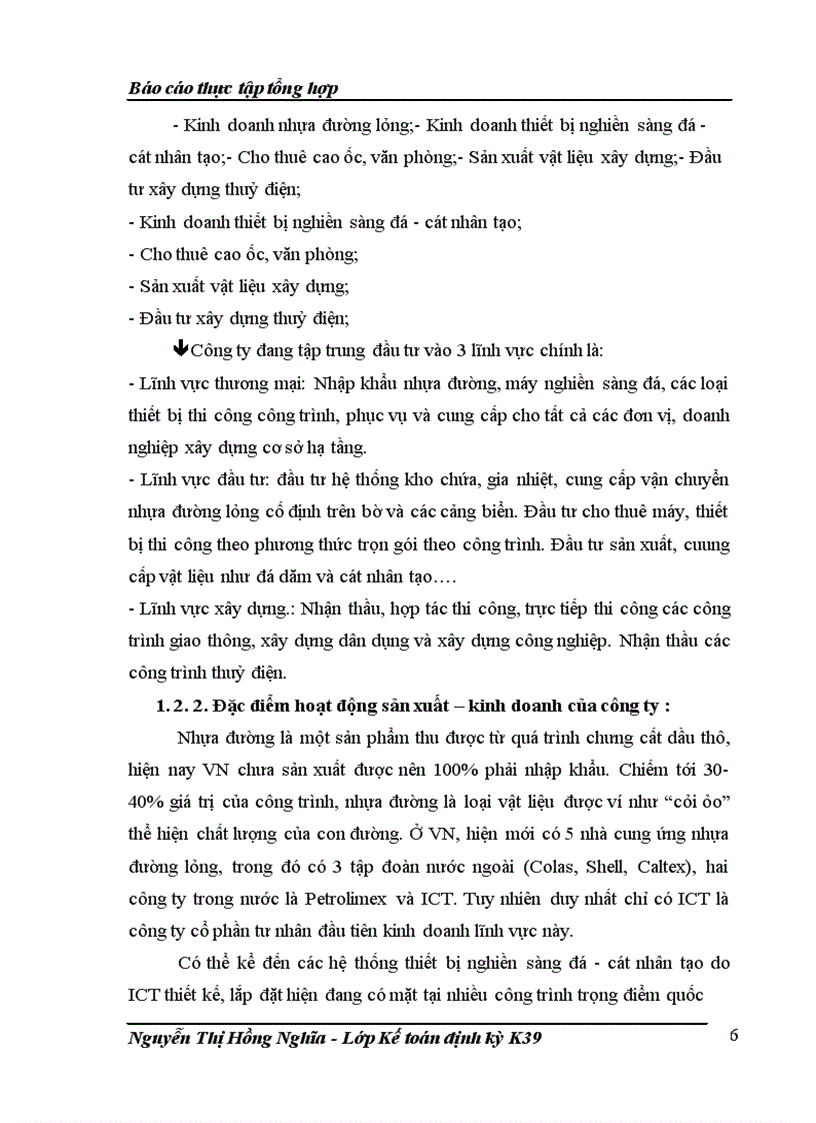 Báo cáo thực tập tổng hợp

- Kinh doanh nhựa đường lỏng;- Kinh doanh thiết bị nghiền sàng đá - cát nhân tạo;- Cho thuê cao ốc, văn phòng;- Sản xuất vật liệu xây dựng;- Đầu tư xây dựng thuỷ điện;

- Kinh doanh thiết bị nghiền sàng đá - cát nhân tạo;

- Cho thuê cao ốc, văn phòng;

- Sản xuất vật liệu xây dựng;

- Đầu tư xây dựng thuỷ điện;

Công ty đang tập trung đầu tư vào 3 lĩnh vực chính là:

- Lĩnh vực thương mại: Nhập khẩu nhựa đường, máy nghiền sàng đá, các loại thiết bị thi công công trình, phục vụ và cung cấp cho tất cả các đơn vị, doanh nghiệp xây dựng cơ sở hạ tầng.

- Lĩnh vực đầu tư: đầu tư hệ thống kho chứa, gia nhiệt, cung cấp vận chuyển nhựa đường lỏng cố định trên bờ và các cảng biển. Đầu tư cho thuê máy, thiết bị thi công theo phương thức trọn gói theo công trình. Đầu tư sản xuất, cuung cấp vật liệu như đá dăm và cát nhân tạo….

- Lĩnh vực xây dựng.: Nhận thầu, hợp tác thi công, trực tiếp thi công các công trình giao thông, xây dựng dân dụng và xây dựng công nghiệp. Nhận thầu các công trình thuỷ điện.

1. 2. 2. Đặc điểm hoạt động sản xuất – kinh doanh của công ty :

Nhựa đường là một sản phẩm thu được từ quá trình chưng cất dầu thô, hiện nay VN chưa sản xuất được nên 100% phải nhập khẩu. Chiếm tới 30-40% giá trị của công trình, nhựa đường là loại vật liệu được ví như “cỏi ỏo” thể hiện chất lượng của con đường. Ở VN, hiện mới có 5 nhà cung ứng nhựa đường lỏng, trong đó có 3 tập đoàn nước ngoài (Colas, Shell, Caltex), hai công ty trong nước là Petrolimex và ICT. Tuy nhiên duy nhất chỉ có ICT là công ty cổ phần tư nhân đầu tiên kinh doanh lĩnh vực này.

Có thể kể đến các hệ thống thiết bị nghiền sàng đá - cát nhân tạo do ICT thiết kế, lắp đặt hiện đang có mặt tại nhiều công trình trọng điểm quốc

Nguyễn Thị Hồng Nghĩa - Lớp Kế toán định kỳ K39 6